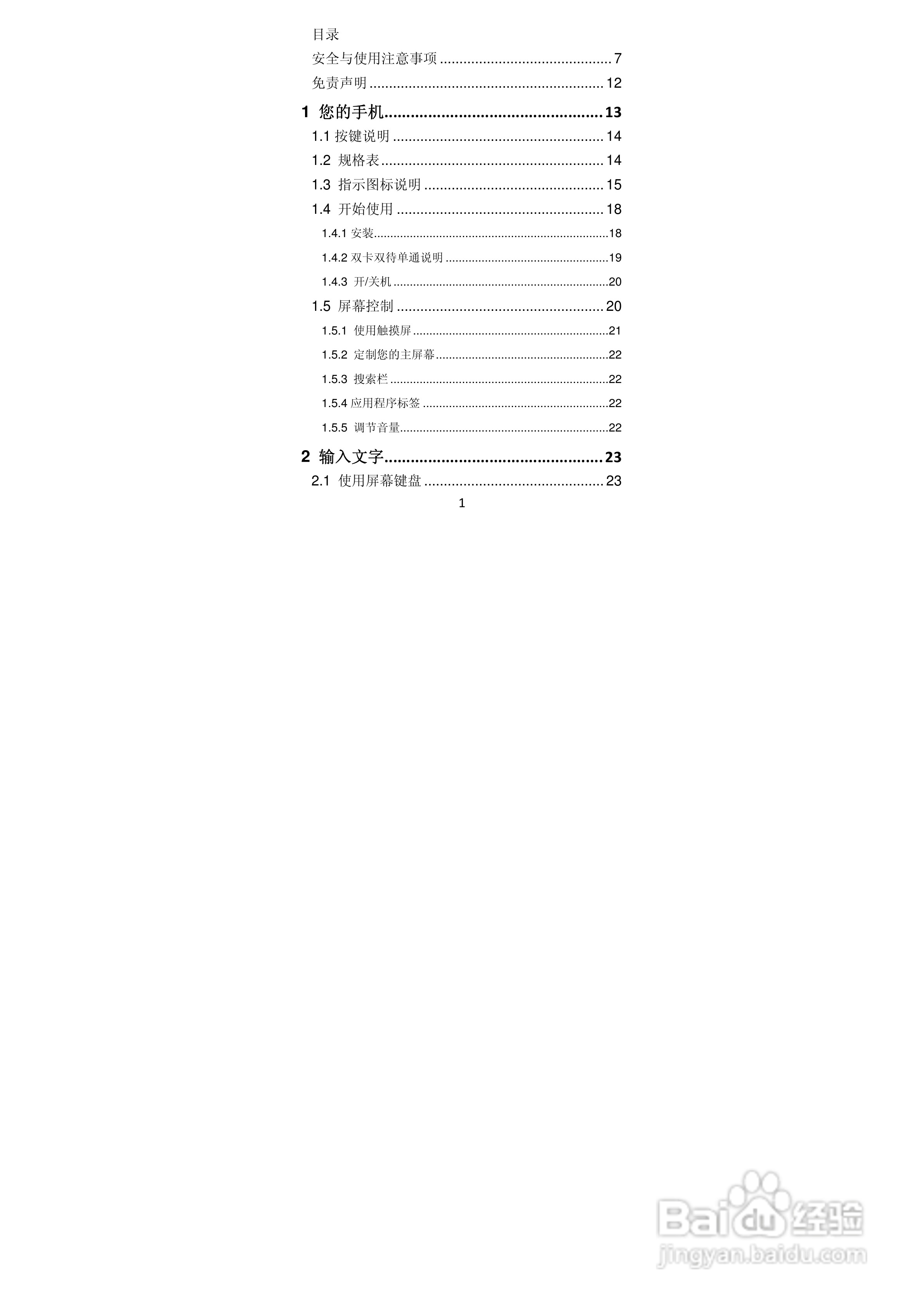 目录

安全与使用注意事项 7

免责声明 12

1 您的手机 13

1.1 按键说明 14

1.2 规格表 14

1.3 指示图标说明 15

1.4 开始使用 18

1.4.1 安装 18

1.4.2 双卡双待单通说明 19

1.4.3 开/关机 20

1.5 屏幕控制 20

1.5.1 使用触摸屏 21

1.5.2 定制您的主屏幕 22

1.5.3 搜索栏 22

1.5.4 应用程序标签 22

1.5.5 调节音量 22

2 输入文字 23

2.1 使用屏幕键盘 23

1

Baidu经验
jingyan.baidu.com